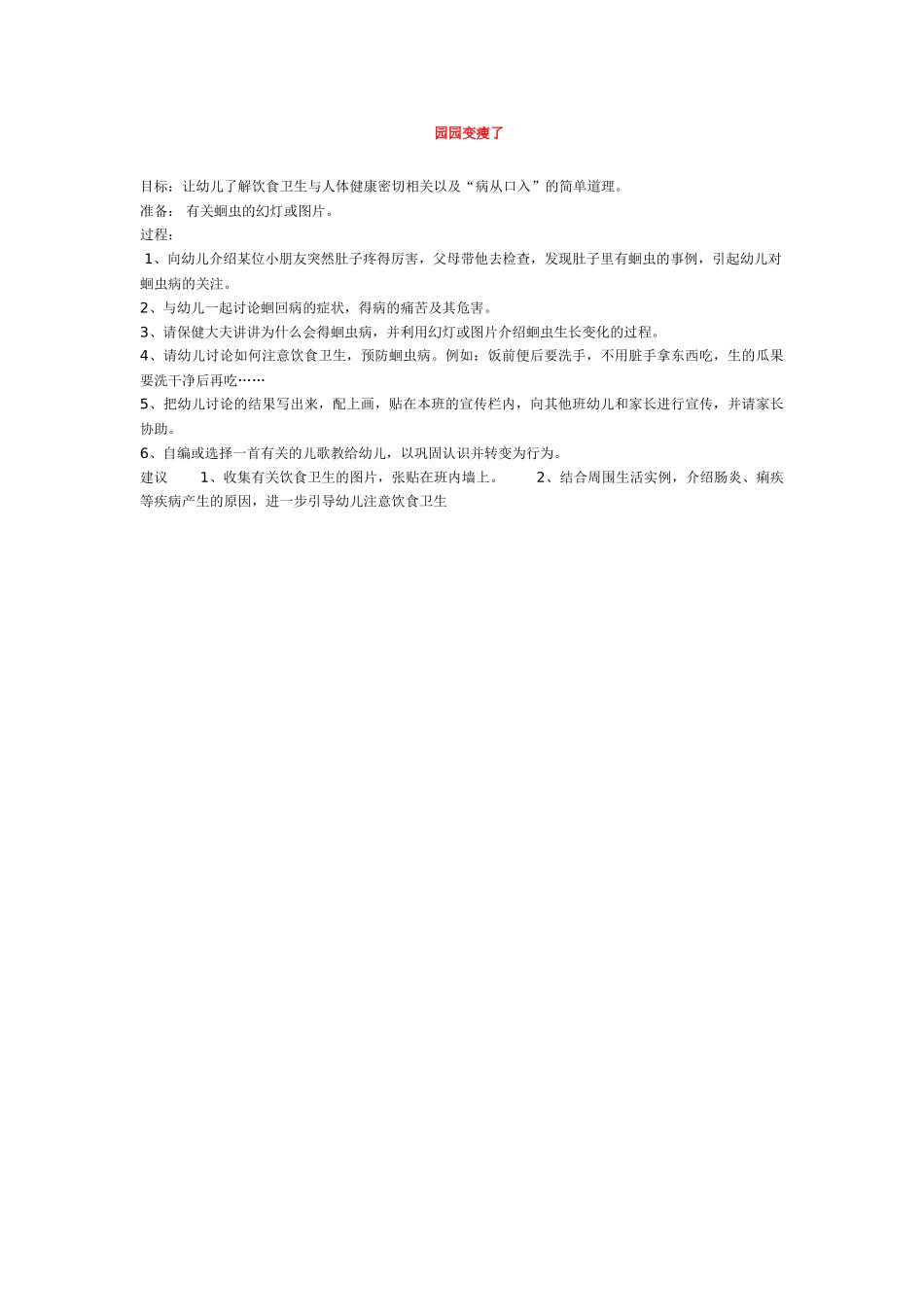 园园变瘦了

目标：让幼儿了解饮食卫生与人体健康密切相关以及“病从口入”的简单道理。

准备： 有关蛔虫的幻灯或图片。

过程：

1、向幼儿介绍某位小朋友突然肚子疼得厉害，父母带他去检查，发现肚子里有蛔虫的事例，引起幼儿对蛔虫病的关注。

2、与幼儿一起讨论蛔回病的症状，得病的痛苦及其危害。

3、请保健大夫讲讲为什么会得蛔虫病，并利用幻灯或图片介绍蛔虫生长变化的过程。

4、请幼儿讨论如何注意饮食卫生，预防蛔虫病。例如：饭前便后要洗手，不用脏手拿东西吃，生的瓜果要洗干净后再吃……

5、把幼儿讨论的结果写出来，配上画，贴在本班的宣传栏内，向其他班幼儿和家长进行宣传，并请家长协助。

6、自编或选择一首有关的儿歌教给幼儿，以巩固认识并转变为行为。

建议 1、收集有关饮食卫生的图片，张贴在班内墙上。 2、结合周围生活实例，介绍肠炎、痢疾等疾病产生的原因，进一步引导幼儿注意饮食卫生